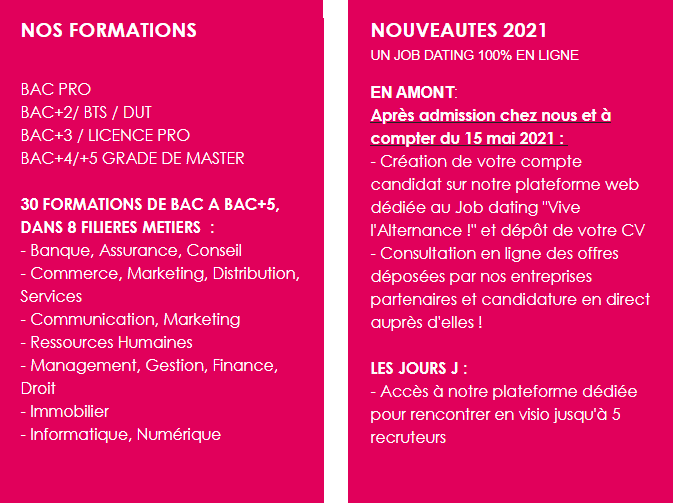 NOS FORMATIONS

BAC PRO
BAC+2/ BTS / DUT
BAC+3 / LICENCE PRO
BAC+4/+5 GRADE DE MASTER

30 FORMATIONS DE BAC A BAC+5, DANS 8 FILIERES METIERS :
- Banque, Assurance, Conseil
- Commerce, Marketing, Distribution, Services
- Communication, Marketing
- Ressources Humaines
- Management, Gestion, Finance, Droit
- Immobilier
- Informatique, Numérique

NOUVEAUTES 2021
UN JOB DATING 100% EN LIGNE

EN AMONT:
Après admission chez nous et à compter du 15 mai 2021 :
- Création de votre compte candidat sur notre plateforme web dédiée au Job dating "Vive l'Alternance !" et dépôt de votre CV
- Consultation en ligne des offres déposées par nos entreprises partenaires et candidature en direct auprès d'elles !

LES JOURS J :
- Accès à notre plateforme dédiée pour rencontrer en visio jusqu'à 5 recruteurs